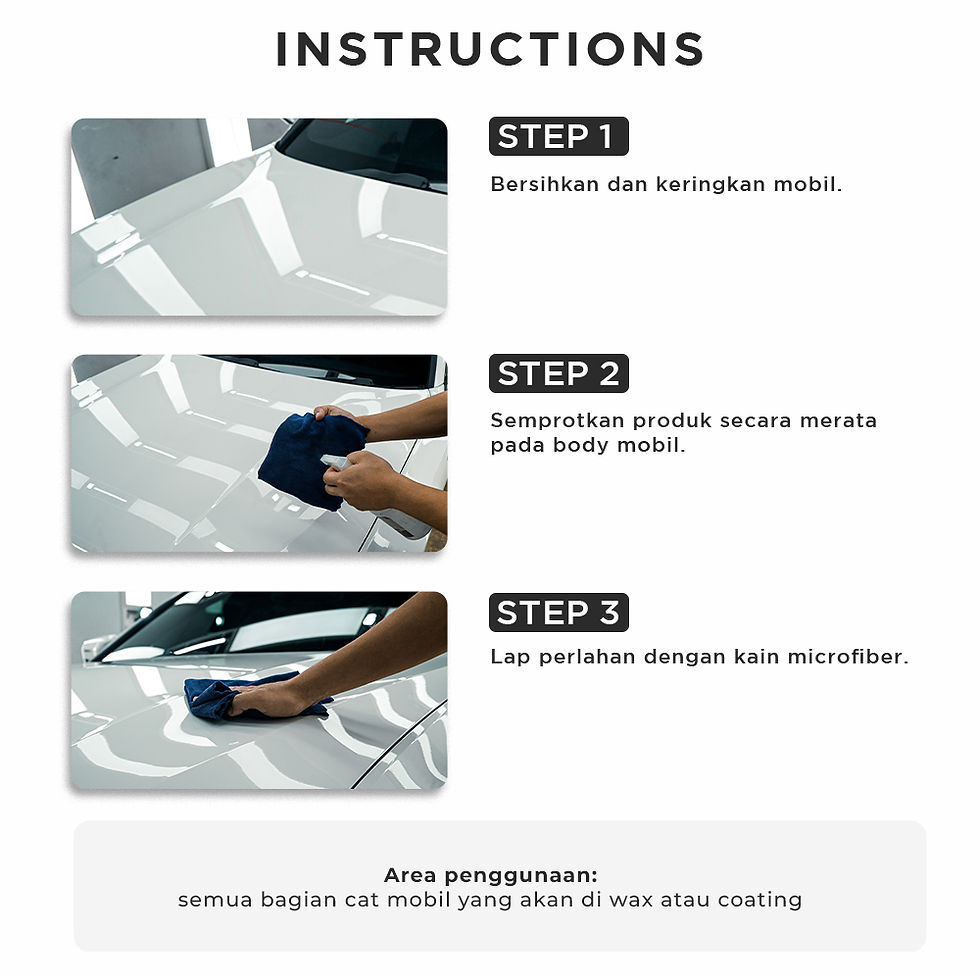 INSTRUCTIONS

STEP 1

Bersihkan dan keringkan mobil.

STEP 2

Semprotkan produk secara merata pada body mobil.

STEP 3

Lap perlahan dengan kain microfiber.

Area penggunaan:
semua bagian cat mobil yang akan di wax atau coating